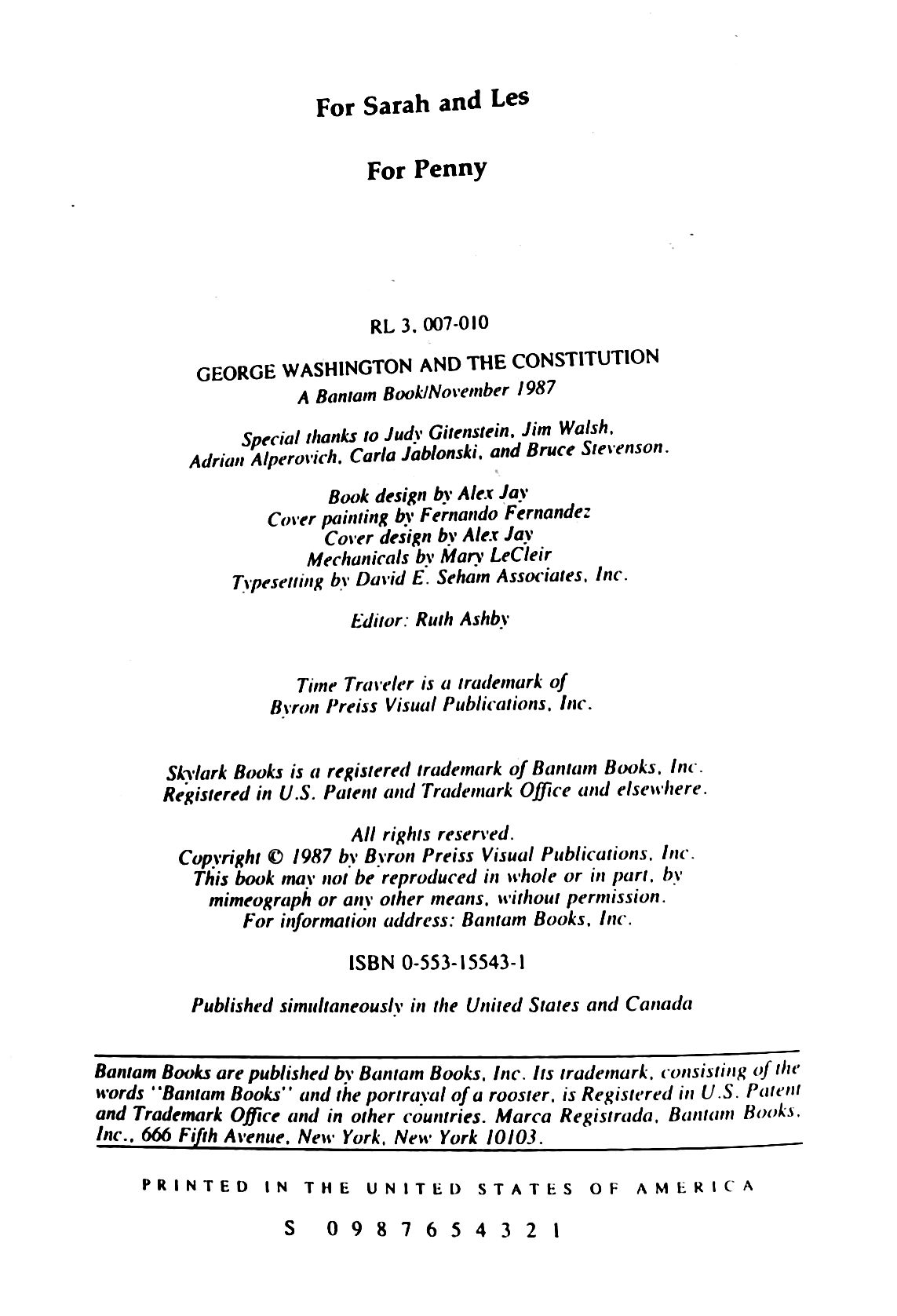 For Sarah and Les

For Penny

RL 3, 007-010

GEORGE WASHINGTON AND THE CONSTITUTION
A Bantam Book/November 1987

Special thanks to Judy Gitenstein, Jim Walsh, Adrian Alperovich, Carla Jablonski, and Bruce Stevenson.

Book design by Alex Jay
Cover painting by Fernando Fernandez
Cover design by Alex Jay
Mechanicals by Mary LeCleir
Typesetting by David E. Seham Associates, Inc.

Editor: Ruth Ashby

Time Traveler is a trademark of Byron Preiss Visual Publications, Inc.

Skylark Books is a registered trademark of Bantam Books, Inc. Registered in U.S. Patent and Trademark Office and elsewhere.

All rights reserved.
Copyright © 1987 by Byron Preiss Visual Publications, Inc.
This book may not be reproduced in whole or in part, by mimeograph or any other means, without permission.
For information address: Bantam Books, Inc.

ISBN 0-553-15543-1

Published simultaneously in the United States and Canada

Bantam Books are published by Bantam Books, Inc. Its trademark, consisting of the words "Bantam Books" and the portrayal of a rooster, is Registered in U.S. Patent and Trademark Office and in other countries. Marca Registrada, Bantam Books, Inc., 666 Fifth Avenue, New York, New York 10103.

PRINTED IN THE UNITED STATES OF AMERICA

S 0 9 8 7 6 5 4 3 2 1